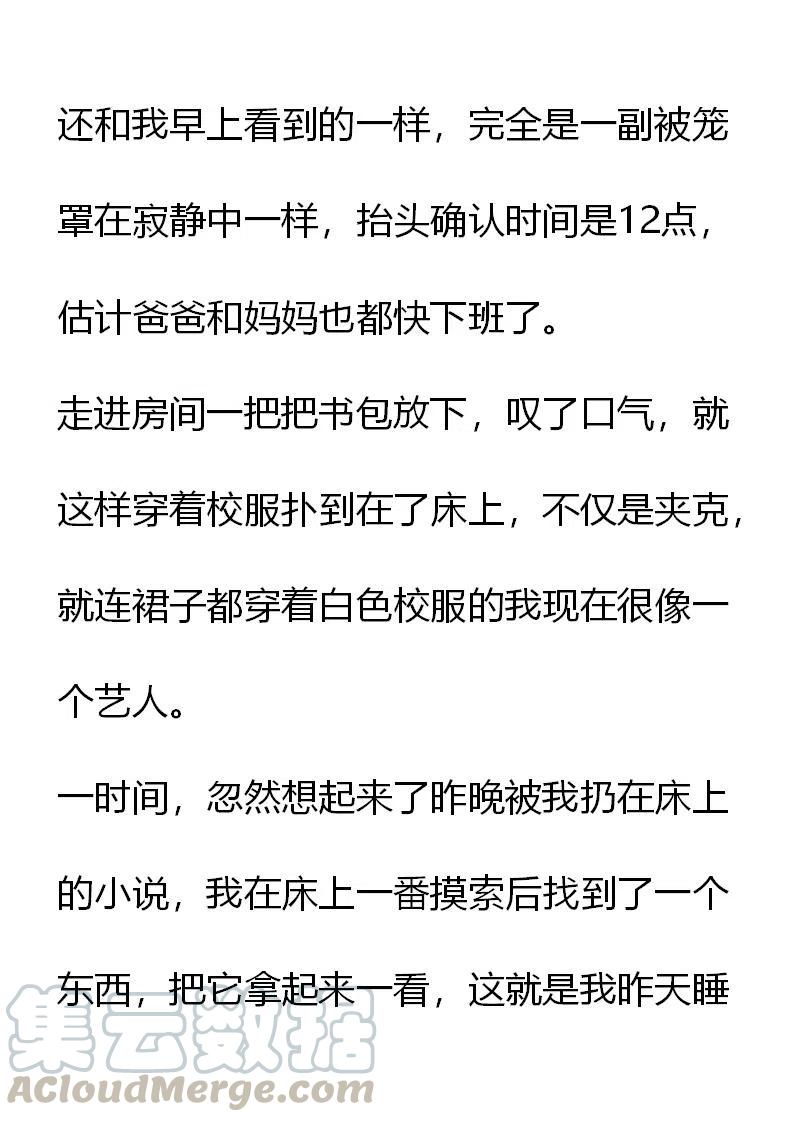 还和我早上看到的一样，完全是一副被笼罩在寂静中一样，抬头确认时间是12点，估计爸爸和妈妈也都快下班了。

走进房间一把把书包放下，叹了口气，就这样穿着校服扑到在了床上，不仅是夹克，就连裙子都穿着白色校服的我现在很像一个艺人。

一时间，忽然想起来了昨晚被我扔在床上的小说，我在床上一番摸索后找到了一个东西，把它拿起来一看，这就是我昨天睡

集云数据
ACloudMerge.com